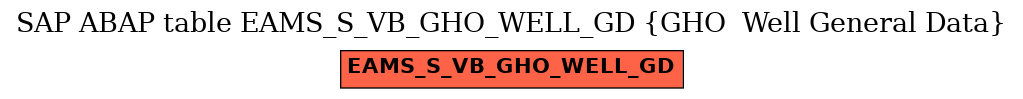 SAP ABAP table EAMS_S_VB_GHO_WELL_GD {GHO  Well General Data}

EAMS_S_VB_GHO_WELL_GD